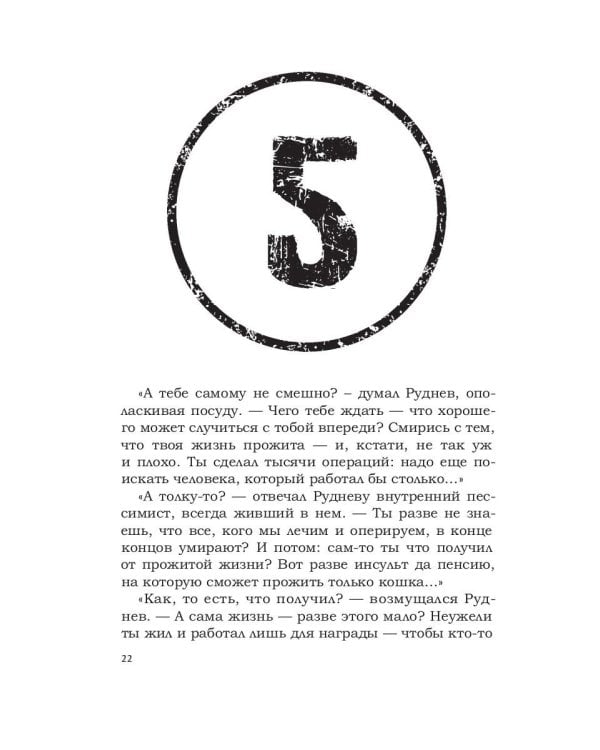 5

«А тебе самому не смешно? – думал Руднев, ополаскивая посуду. — Чего тебе ждать — что хорошего может случиться с тобой впереди? Смирись с тем, что твоя жизнь прожита — и, кстати, не так уж и плохо. Ты сделал тысячи операций: надо еще поискать человека, который работал бы столько...»

«А толку-то? — отвечал Рудневу внутренний пессимист, всегда живший в нем. — Ты разве не знаешь, что все, кого мы лечим и оперируем, в конце концов умирают? И потом: сам-то ты что получил от прожитой жизни? Вот разве инсульт да пенсию, на которую сможет прожить только кошка...»

«Как, то есть, что получил? — возмущался Руднев. — А сама жизнь — разве этого мало? Неужели ты жил и работал лишь для награды — чтобы кто-то

22